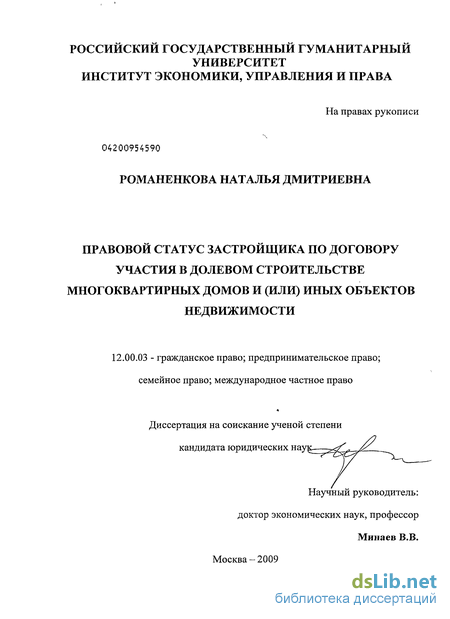 РОССИЙСКИЙ ГОСУДАРСТВЕННЫЙ ГУМАНИТАРНЫЙ УНИВЕРСИТЕТ
ИНСТИТУТ ЭКОНОМИКИ, УПРАВЛЕНИЯ И ПРАВА

На правах рукописи

04200954590

РОМАНЕНКОВА НАТАЛЬЯ ДМИТРИЕВНА

ПРАВОВОЙ СТАТУС ЗАСТРОЙЩИКА ПО ДОГОВОРУ УЧАСТИЯ В ДОЛЕВОМ СТРОИТЕЛЬСТВЕ МНОГОКВАРТИРНЫХ ДОМОВ И (ИЛИ) ИНЫХ ОБЪЕКТОВ НЕДВИЖИМОСТИ

12.00.03 - гражданское право; предпринимательское право; семейное право; международное частное право

Диссертация на соискание ученой степени кандидата юридических наук

Научный руководитель:
доктор экономических наук, профессор
Минаев В.В.

Москва – 2009

dsLib.net
библиотека диссертаций